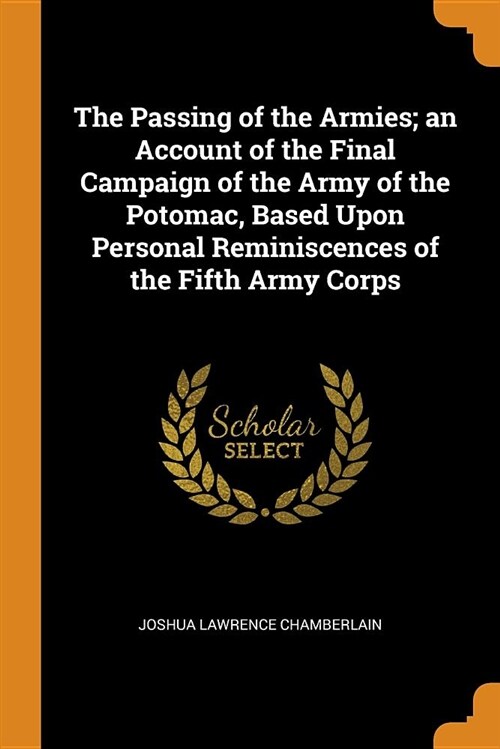 The Passing of the Armies; an Account of the Final Campaign of the Army of the Potomac, Based Upon Personal Reminiscences of the Fifth Army Corps

Scholar
SELECT

JOSHUA LAWRENCE CHAMBERLAIN